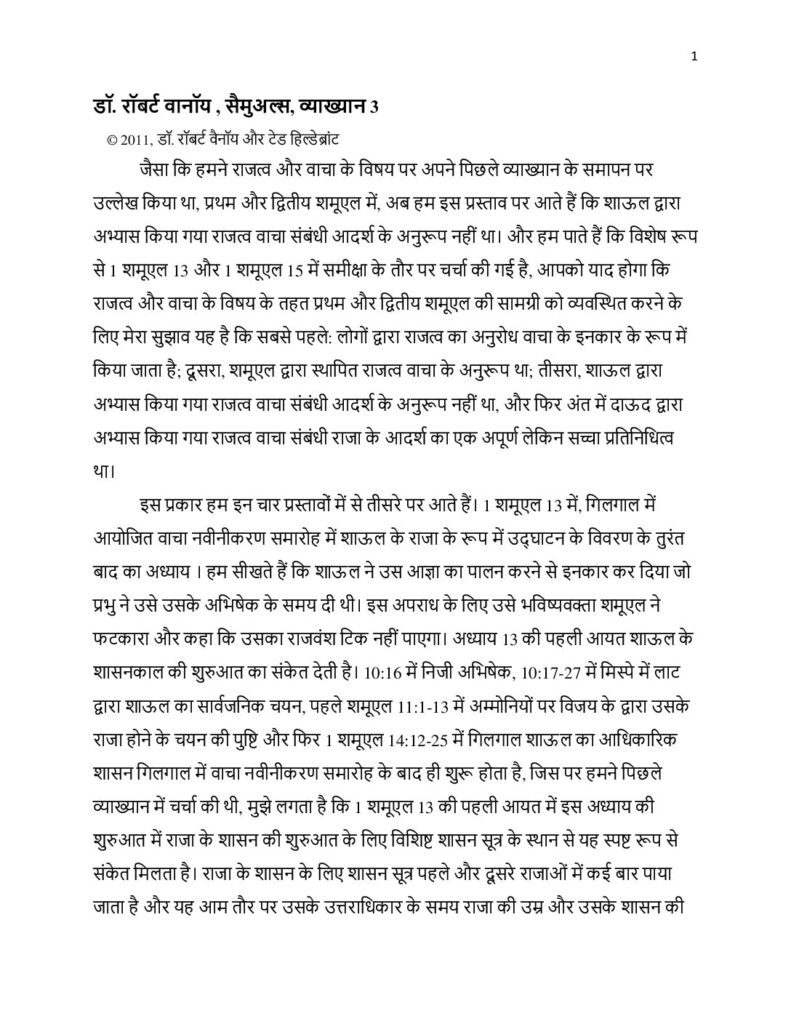 1

डॉ. रॉबर्ट वानॉय , सैमुअल्स, व्याख्यान 3

© 2011, डॉ. रॉबर्ट वैनॉय और टेड हिल्डेब्रांट

जैसा कि हमने राजत्व और वाचा के विषय पर अपने पिछले व्याख्यान के समापन पर उल्लेख किया था, प्रथम और द्वितीय शमूएल में, अब हम इस प्रस्ताव पर आते हैं कि शाऊल द्वारा अभ्यास किया गया राजत्व वाचा संबंधी आदर्श के अनुरूप नहीं था। और हम पाते हैं कि विशेष रूप से 1 शमूएल 13 और 1 शमूएल 15 में समीक्षा के तौर पर चर्चा की गई है, आपको याद होगा कि राजत्व और वाचा के विषय के तहत प्रथम और द्वितीय शमूएल की सामग्री को व्यवस्थित करने के लिए मेरा सुझाव यह है कि सबसे पहले: लोगों द्वारा राजत्व का अनुरोध वाचा के इनकार के रूप में किया जाता है; दूसरा, शमूएल द्वारा स्थापित राजत्व वाचा के अनुरूप था; तीसरा, शाऊल द्वारा अभ्यास किया गया राजत्व वाचा संबंधी आदर्श के अनुरूप नहीं था, और फिर अंत में दाऊद द्वारा अभ्यास किया गया राजत्व वाचा संबंधी राजा के आदर्श का एक अपूर्ण लेकिन सच्चा प्रतिनिधित्व था।

इस प्रकार हम इन चार प्रस्तावों में से तीसरे पर आते हैं। 1 शमूएल 13 में, गिलगाल में आयोजित वाचा नवीनीकरण समारोह में शाऊल के राजा के रूप में उद्घाटन के विवरण के तुरंत बाद का अध्याय । हम सीखते हैं कि शाऊल ने उस आज्ञा का पालन करने से इनकार कर दिया जो प्रभु ने उसे उसके अभिषेक के समय दी थी। इस अपराध के लिए उसे भविष्यवक्ता शमूएल ने फटकारा और कहा कि उसका राजवंश टिक नहीं पाएगा। अध्याय 13 की पहली आयत शाऊल के शासनकाल की शुरुआत का संकेत देती है। 10:16 में निजी अभिषेक, 10:17-27 में मिस्पे में लाट द्वारा शाऊल का सार्वजनिक चयन, पहले शमूएल 11:1-13 में अम्मोनियों पर विजय के द्वारा उसके राजा होने के चयन की पुष्टि और फिर 1 शमूएल 14:12-25 में गिलगाल शाऊल का आधिकारिक शासन गिलगाल में वाचा नवीनीकरण समारोह के बाद ही शुरू होता है, जिस पर हमने पिछले व्याख्यान में चर्चा की थी, मुझे लगता है कि 1 शमूएल 13 की पहली आयत में इस अध्याय की शुरुआत में राजा के शासन की शुरुआत के लिए विशिष्ट शासन सूत्र के स्थान से यह स्पष्ट रूप से संकेत मिलता है। राजा के शासन के लिए शासन सूत्र पहले और दूसरे राजाओं में कई बार पाया जाता है और यह आम तौर पर उसके उत्तराधिकार के समय राजा की उम्र और उसके शासन की